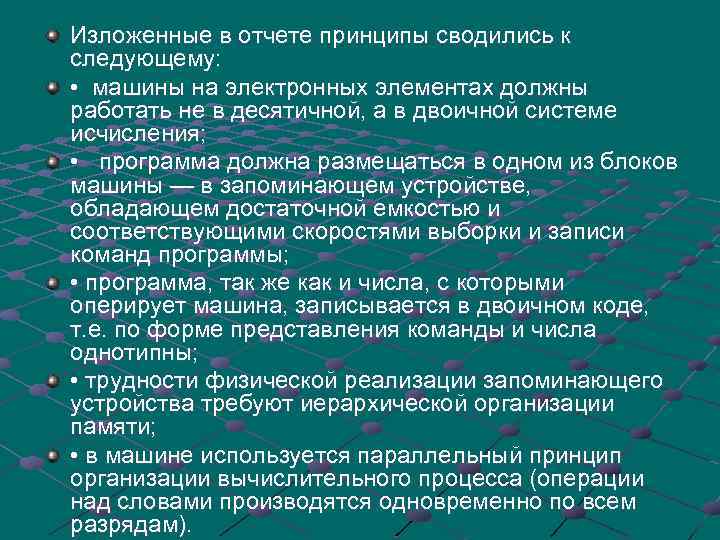 Изложенные в отчете принципы сводились к следующему:

• машины на электронных элементах должны работать не в десятичной, а в двоичной системе исчисления;

• программа должна размещаться в одном из блоков машины — в запоминающем устройстве, обладающем достаточной емкостью и соответствующими скоростями выборки и записи команд программы;

• программа, так же как и числа, с которыми оперирует машина, записывается в двоичном коде, т.е. по форме представления команды и числа однотипны;

• трудности физической реализации запоминающего устройства требуют иерархической организации памяти;

• в машине используется параллельный принцип организации вычислительного процесса (операции над словами производятся одновременно по всем разрядам).